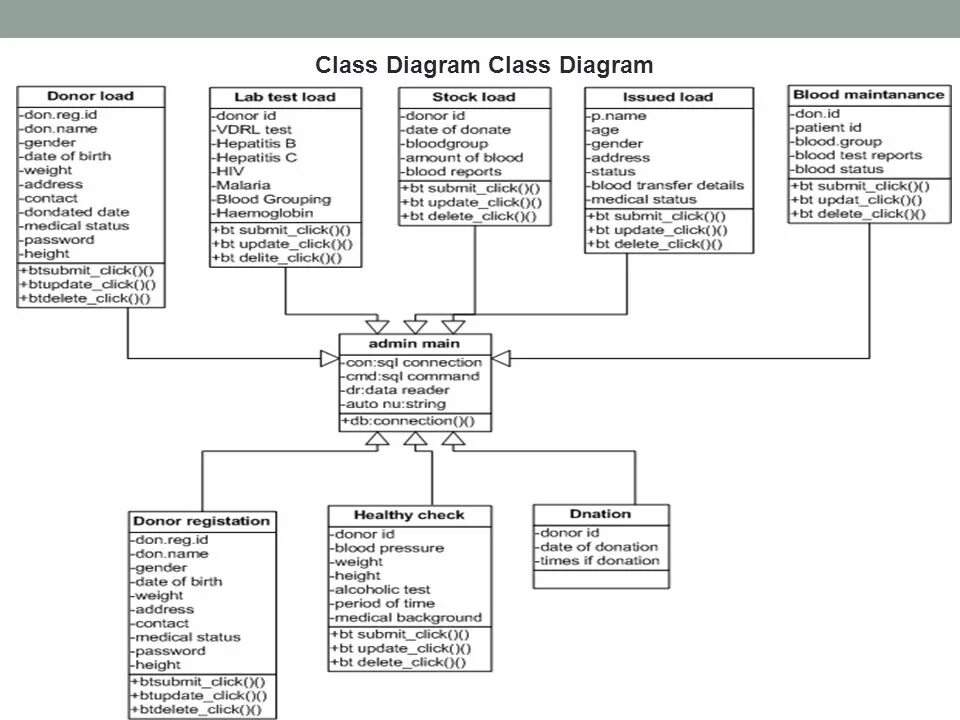 Class Diagram Class Diagram

Donor load
-don.reg.id
-don.name
-gender
-date of birth
-weight
-address
-contact
-dondated date
-medical status
-password
-height
+btsubmit_click()()
+btupdate_click()()
+btdelete_click()()

Lab test load
-donor id
-VDRL test
-Hepatitis B
-Hepatitis C
-HIV
-Malaria
-Blood Grouping
-Haemoglobin
+bt submit_click()()
+bt update_click()()
+bt delite_click()()

Stock load
-donor id
-date of donate
-bloodgroup
-amount of blood
-blood reports
+bt submit_click()()
+bt update_click()()
+bt delete_click()()

Issued load
-p.name
-age
-gender
-address
-status
-blood transfer details
-medical status
+bt submit_click()()
+bt update_click()()
+bt delete_click()()

Blood maintanance
-don.id
-patient id
-blood.group
-blood test reports
-blood status
+bt submit_click()()
+bt updat_click()()
+bt delete_click()()

admin main
-con:sql connection
-cmd:sql command
-dr:data reader
-auto nu:string
+db:connection()()

Donor registation
-don.reg.id
-don.name
-gender
-date of birth
-weight
-address
-contact
-medical status
-password
-height
+btsubmit_click()()
+btupdate_click()()
+btdelete_click()()

Healthy check
-donor id
-blood pressure
-weight
-height
-alcoholic test
-period of time
-medical background
+bt submit_click()()
+bt update_click()()
+bt delete_click()()

Dnation
-donor id
-date of donation
-times if donation